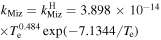 $k_{\mathrm{Miz}} = k_{\mathrm{Miz}}^{\mathrm{H}} = 3.898 \times 10^{-14}$
$\times T_{\mathrm{e}}^{0.484} \exp(-7.1344/T_{\mathrm{e}})$